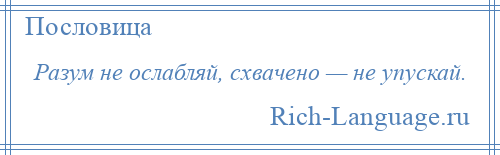 Пословица

Разум не ослабляй, схвачено — не упускай.

Rich-Language.ru